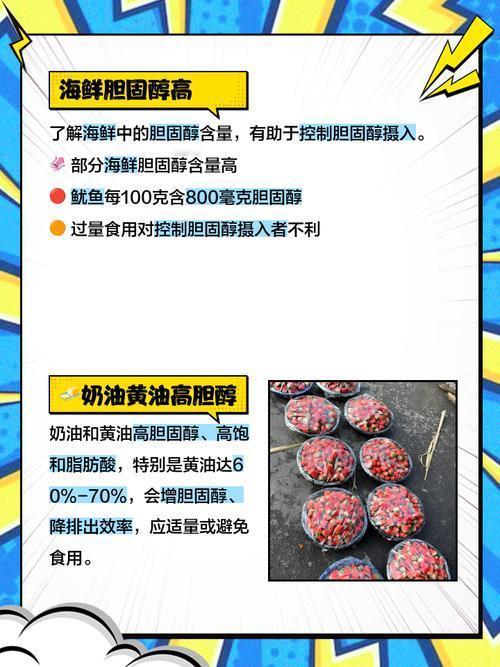 海鲜胆固醇高

了解海鲜中的胆固醇含量，有助于控制胆固醇摄入。

部分海鲜胆固醇含量高

鱿鱼每100克含800毫克胆固醇

过量食用对控制胆固醇摄入者不利

奶油黄油高胆醇

奶油和黄油高胆固醇、高饱和脂肪酸，特别是黄油达60%-70%，会增胆固醇、降排出效率，应适量或避免食用。